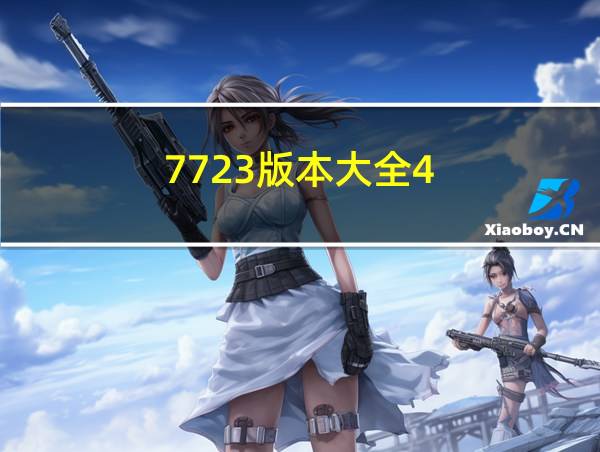 7723版本大全4

Xiaoboy.CN